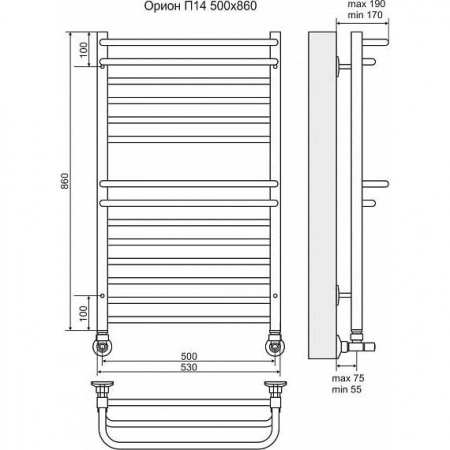 Орион П14 500х860

max 190
min 170

100

860

100

500
530

max 75
min 55